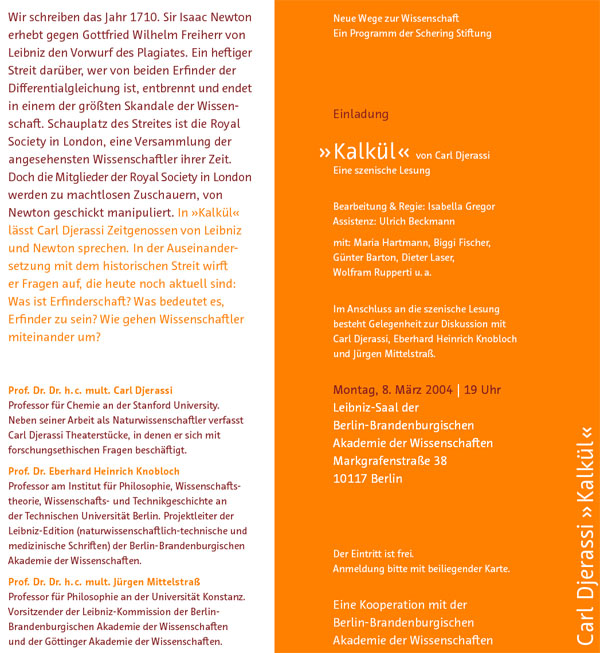 Wir schreiben das Jahr 1710. Sir Isaac Newton erhebt gegen Gottfried Wilhelm Freiherr von Leibniz den Vorwurf des Plagiates. Ein heftiger Streit darüber, wer von beiden Erfinder der Differentialgleichung ist, entbrennt und endet in einem der größten Skandale der Wissenschaft. Schauplatz des Streites ist die Royal Society in London, eine Versammlung der angesehensten Wissenschaftler ihrer Zeit. Doch die Mitglieder der Royal Society in London werden zu machtlosen Zuschauern, von Newton geschickt manipuliert. In »Kalkül« lässt Carl Djerassi Zeitgenossen von Leibniz und Newton sprechen. In der Auseinandersetzung mit dem historischen Streit wirft er Fragen auf, die heute noch aktuell sind: Was ist Erfinderschaft? Was bedeutet es, Erfinder zu sein? Wie gehen Wissenschaftler miteinander um?

Prof. Dr. Dr. h.c. mult. Carl Djerassi
Professor für Chemie an der Stanford University. Neben seiner Arbeit als Naturwissenschaftler verfasst Carl Djerassi Theaterstücke, in denen er sich mit forschungsethischen Fragen beschäftigt.

Prof. Dr. Eberhard Heinrich Knobloch
Professor am Institut für Philosophie, Wissenschaftstheorie, Wissenschafts- und Technikgeschichte an der Technischen Universität Berlin. Projektleiter der Leibniz-Edition (naturwissenschaftlich-technische und medizinische Schriften) der Berlin-Brandenburgischen Akademie der Wissenschaften.

Prof. Dr. Dr. h.c. mult. Jürgen Mittelstraß
Professor für Philosophie an der Universität Konstanz. Vorsitzender der Leibniz-Kommission der Berlin-Brandenburgischen Akademie der Wissenschaften und der Göttinger Akademie der Wissenschaften.

Neue Wege zur Wissenschaft
Ein Programm der Schering Stiftung

Einladung

»Kalkül« von Carl Djerassi
Eine szenische Lesung

Bearbeitung & Regie: Isabella Gregor
Assistenz: Ulrich Beckmann

mit: Maria Hartmann, Biggi Fischer, Günter Barton, Dieter Laser, Wolfram Rupperti u. a.

Im Anschluss an die szenische Lesung besteht Gelegenheit zur Diskussion mit Carl Djerassi, Eberhard Heinrich Knobloch und Jürgen Mittelstraß.

Montag, 8. März 2004 | 19 Uhr
Leibniz-Saal der
Berlin-Brandenburgischen
Akademie der Wissenschaften
Markgrafenstraße 38
10117 Berlin

Der Eintritt ist frei.
Anmeldung bitte mit beiliegender Karte.

Eine Kooperation mit der
Berlin-Brandenburgischen
Akademie der Wissenschaften

Carl Djerassi »Kalkül«